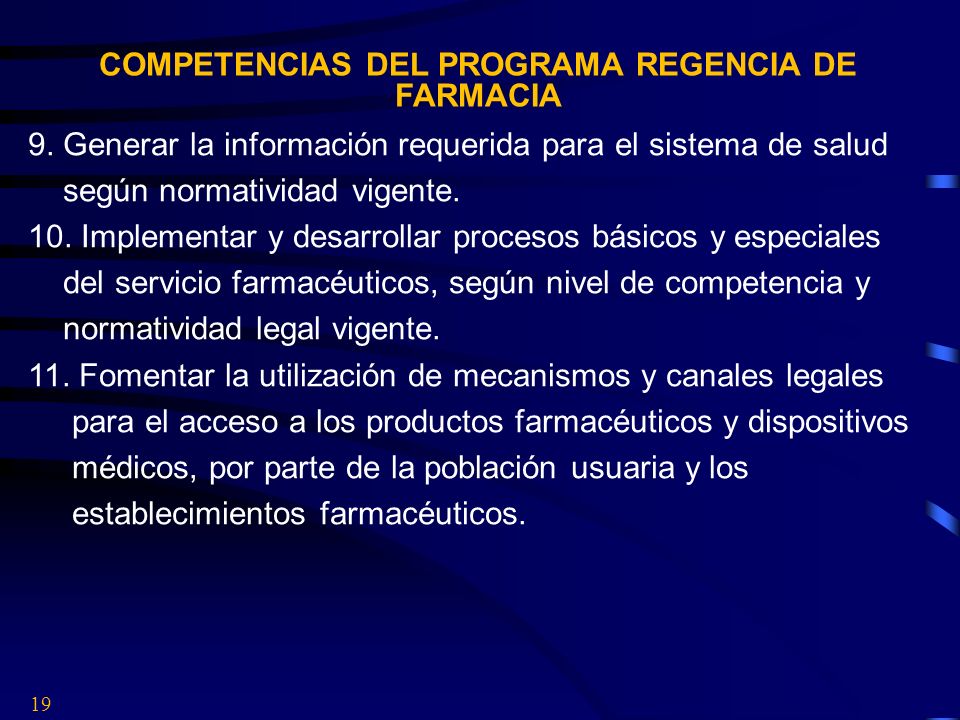 COMPETENCIAS DEL PROGRAMA REGENCIA DE FARMACIA

9. Generar la información requerida para el sistema de salud según normatividad vigente.

10. Implementar y desarrollar procesos básicos y especiales del servicio farmacéuticos, según nivel de competencia y normatividad legal vigente.

11. Fomentar la utilización de mecanismos y canales legales para el acceso a los productos farmacéuticos y dispositivos médicos, por parte de la población usuaria y los establecimientos farmacéuticos.

19